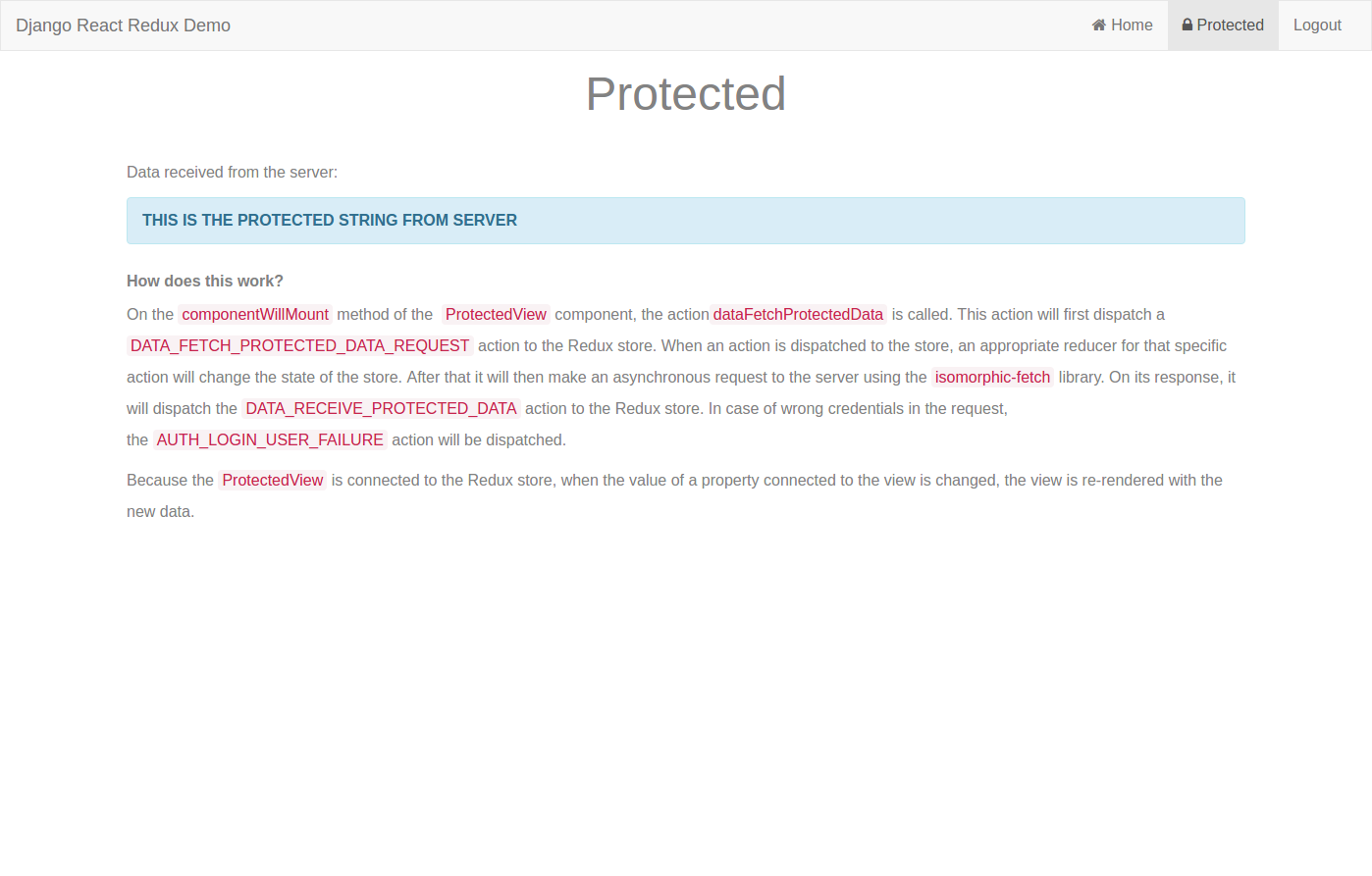 Django React Redux Demo

Home Protected Logout

Protected

Data received from the server:

THIS IS THE PROTECTED STRING FROM SERVER

How does this work?

On the componentWillMount method of the ProtectedView component, the action dataFetchProtectedData is called. This action will first dispatch a DATA_FETCH_PROTECTED_DATA_REQUEST action to the Redux store. When an action is dispatched to the store, an appropriate reducer for that specific action will change the state of the store. After that it will then make an asynchronous request to the server using the isomorphic-fetch library. On its response, it will dispatch the DATA_RECEIVE_PROTECTED_DATA action to the Redux store. In case of wrong credentials in the request, the AUTH_LOGIN_USER_FAILURE action will be dispatched.

Because the ProtectedView is connected to the Redux store, when the value of a property connected to the view is changed, the view is re-rendered with the new data.